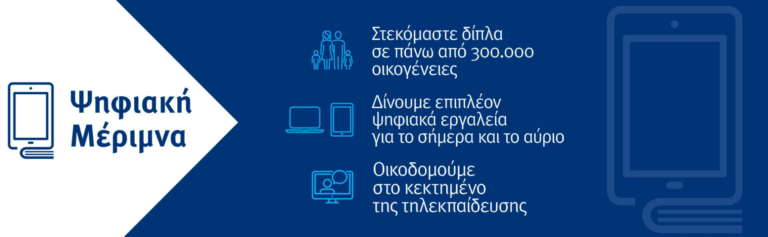 Ψηφιακή Μέριμνα

Στεκόμαστε δίπλα σε πάνω από 300.000 οικογένειες

Δίνουμε επιπλέον ψηφιακά εργαλεία για το σήμερα και το αύριο

Οικοδομούμε στο κεκτημένο της τηλεκπαίδευσης